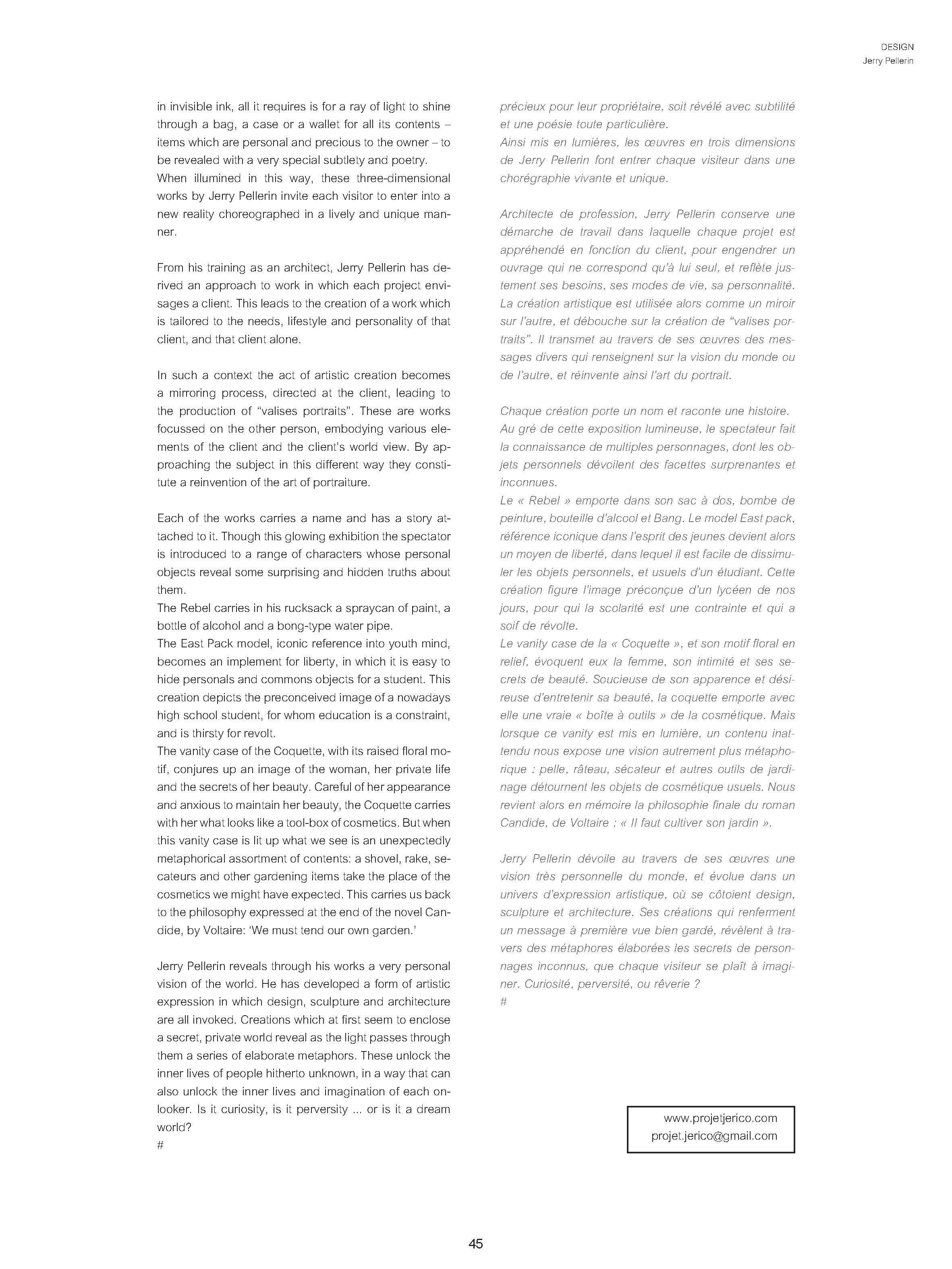 DESIGN
Jerry Pellerin

in invisible ink, all it requires is for a ray of light to shine through a bag, a case or a wallet for all its contents – items which are personal and precious to the owner – to be revealed with a very special subtlety and poetry.
When illumined in this way, these three-dimensional works by Jerry Pellerin invite each visitor to enter into a new reality choreographed in a lively and unique manner.

From his training as an architect, Jerry Pellerin has derived an approach to work in which each project envisages a client. This leads to the creation of a work which is tailored to the needs, lifestyle and personality of that client, and that client alone.

In such a context the act of artistic creation becomes a mirroring process, directed at the client, leading to the production of “valises portraits”. These are works focussed on the other person, embodying various elements of the client and the client’s world view. By approaching the subject in this different way they constitute a reinvention of the art of portraiture.

Each of the works carries a name and has a story attached to it. Though this glowing exhibition the spectator is introduced to a range of characters whose personal objects reveal some surprising and hidden truths about them.
The Rebel carries in his rucksack a spraycan of paint, a bottle of alcohol and a bong-type water pipe.
The East Pack model, iconic reference into youth mind, becomes an implement for liberty, in which it is easy to hide personals and commons objects for a student. This creation depicts the preconceived image of a nowadays high school student, for whom education is a constraint, and is thirsty for revolt.
The vanity case of the Coquette, with its raised floral motif, conjures up an image of the woman, her private life and the secrets of her beauty. Careful of her appearance and anxious to maintain her beauty, the Coquette carries with her what looks like a tool-box of cosmetics. But when this vanity case is lit up what we see is an unexpectedly metaphorical assortment of contents: a shovel, rake, secateurs and other gardening items take the place of the cosmetics we might have expected. This carries us back to the philosophy expressed at the end of the novel Candide, by Voltaire: ‘We must tend our own garden.’

Jerry Pellerin reveals through his works a very personal vision of the world. He has developed a form of artistic expression in which design, sculpture and architecture are all invoked. Creations which at first seem to enclose a secret, private world reveal as the light passes through them a series of elaborate metaphors. These unlock the inner lives of people hitherto unknown, in a way that can also unlock the inner lives and imagination of each onlooker. Is it curiosity, is it perversity ... or is it a dream world?
#

précieux pour leur propriétaire, soit révélé avec subtilité et une poésie toute particulière.
Ainsi mis en lumières, les œuvres en trois dimensions de Jerry Pellerin font entrer chaque visiteur dans une chorégraphie vivante et unique.

Architecte de profession, Jerry Pellerin conserve une démarche de travail dans laquelle chaque projet est appréhendé en fonction du client, pour engendrer un ouvrage qui ne correspond qu’à lui seul, et reflète justement ses besoins, ses modes de vie, sa personnalité.
La création artistique est utilisée alors comme un miroir sur l’autre, et débouche sur la création de “valises portraits”. Il transmet au travers de ses œuvres des messages divers qui renseignent sur la vision du monde ou de l’autre, et réinvente ainsi l’art du portrait.

Chaque création porte un nom et raconte une histoire.
Au gré de cette exposition lumineuse, le spectateur fait la connaissance de multiples personnages, dont les objets personnels dévoilent des facettes surprenantes et inconnues.
Le « Rebel » emporte dans son sac à dos, bombe de peinture, bouteille d’alcool et Bang. Le model East pack, référence iconique dans l’esprit des jeunes devient alors un moyen de liberté, dans lequel il est facile de dissimuler les objets personnels, et usuels d’un étudiant. Cette création figure l’image préconçue d’un lycéen de nos jours, pour qui la scolarité est une contrainte et qui a soif de révolte.
Le vanity case de la « Coquette », et son motif floral en relief, évoquent eux la femme, son intimité et ses secrets de beauté. Soucieuse de son apparence et désireuse d’entretenir sa beauté, la coquette emporte avec elle une vraie « boîte à outils » de la cosmétique. Mais lorsque ce vanity est mis en lumière, un contenu inattendu nous expose une vision autrement plus métaphorique : pelle, râteau, sécateur et autres outils de jardinage détournent les objets de cosmétique usuels. Nous revient alors en mémoire la philosophie finale du roman Candide, de Voltaire : « Il faut cultiver son jardin ».

Jerry Pellerin dévoile au travers de ses œuvres une vision très personnelle du monde, et évolue dans un univers d’expression artistique, où se côtoient design, sculpture et architecture. Ses créations qui renferment un message à première vue bien gardé, révèlent à travers des métaphores élaborées les secrets de personnages inconnus, que chaque visiteur se plaît à imaginer. Curiosité, perversité, ou rêverie ?
#

www.projetjerico.com
projet.jerico@gmail.com

45